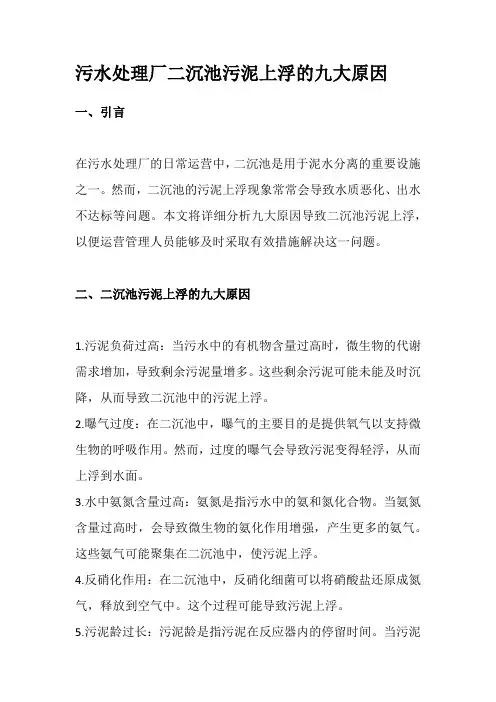 污水处理厂二沉池污泥上浮的九大原因

一、引言

在污水处理厂的日常运营中，二沉池是用于泥水分离的重要设施之一。然而，二沉池的污泥上浮现象常常会导致水质恶化、出水不达标等问题。本文将详细分析九大原因导致二沉池污泥上浮，以便运营管理人员能够及时采取有效措施解决这一问题。

二、二沉池污泥上浮的九大原因

1.污泥负荷过高：当污水中的有机物含量过高时，微生物的代谢需求增加，导致剩余污泥量增多。这些剩余污泥可能未能及时沉降，从而导致二沉池中的污泥上浮。

2.曝气过度：在二沉池中，曝气的主要目的是提供氧气以支持微生物的呼吸作用。然而，过度的曝气会导致污泥变得轻浮，从而上浮到水面。

3.水中氨氮含量过高：氨氮是指污水中的氨和氮化合物。当氨氮含量过高时，会导致微生物的氨化作用增强，产生更多的氨气。这些氨气可能聚集在二沉池中，使污泥上浮。

4.反硝化作用：在二沉池中，反硝化细菌可以将硝酸盐还原成氮气，释放到空气中。这个过程可能导致污泥上浮。

5.污泥龄过长：污泥龄是指污泥在反应器内的停留时间。当污泥